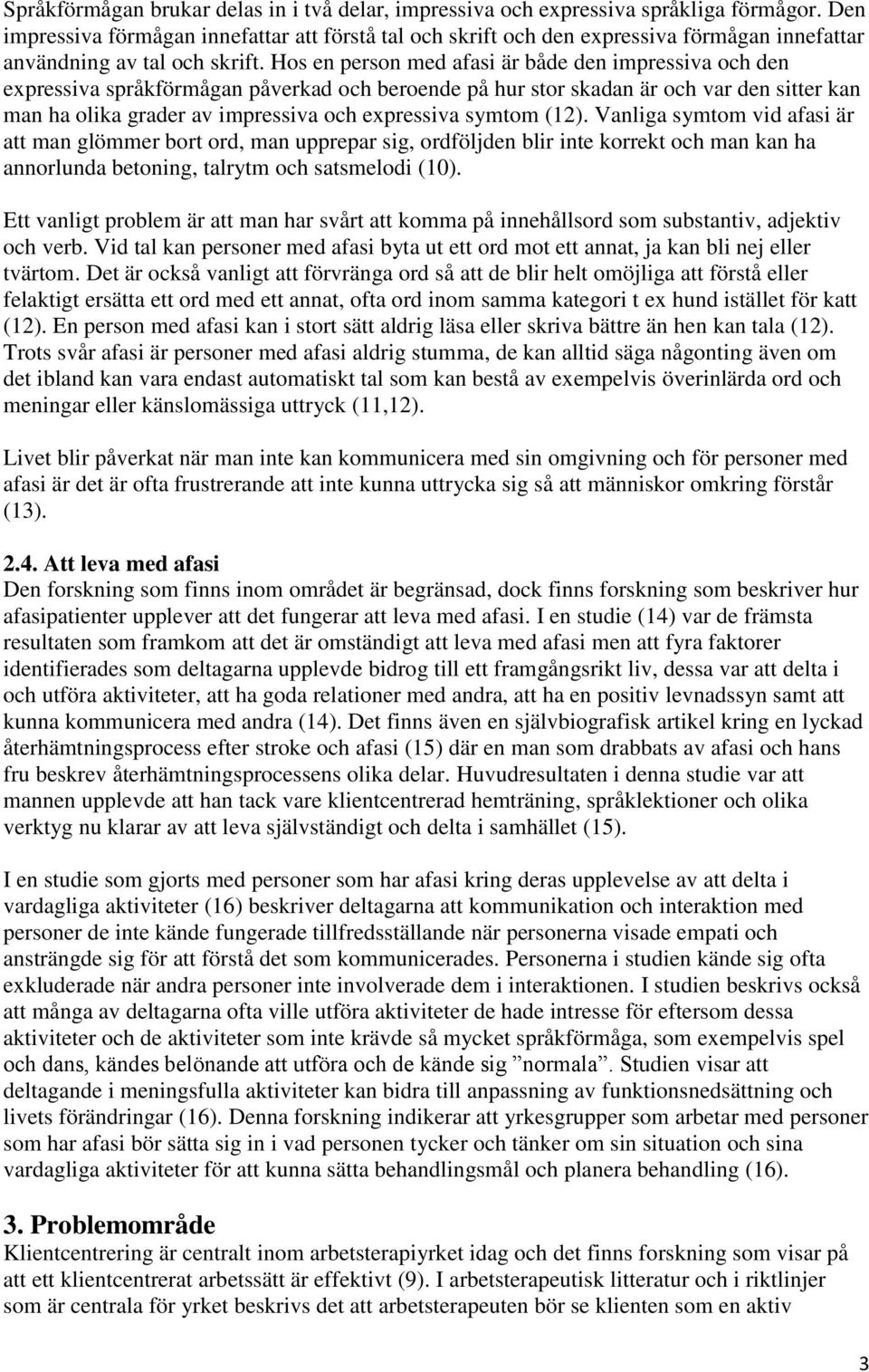 Språkförmågan brukar delas in i två delar, impressiva och expressiva språkliga förmågor. Den impressiva förmågan innefattar att förstå tal och skrift och den expressiva förmågan innefattar användning av tal och skrift. Hos en person med afasi är både den impressiva och den expressiva språkförmågan påverkad och beroende på hur stor skadan är och var den sitter kan man ha olika grader av impressiva och expressiva symtom (12). Vanliga symtom vid afasi är att man glömmer bort ord, man upprepar sig, ordföljden blir inte korrekt och man kan ha annorlunda betoning, talrytm och satsmelodi (10).

Ett vanligt problem är att man har svårt att komma på innehållsord som substantiv, adjektiv och verb. Vid tal kan personer med afasi byta ut ett ord mot ett annat, ja kan bli nej eller tvärtom. Det är också vanligt att förvränga ord så att de blir helt omöjliga att förstå eller felaktigt ersätta ett ord med ett annat, ofta ord inom samma kategori t ex hund istället för katt (12). En person med afasi kan i stort sätt aldrig läsa eller skriva bättre än hen kan tala (12). Trots svår afasi är personer med afasi aldrig stumma, de kan alltid säga någonting även om det ibland kan vara endast automatiskt tal som kan bestå av exempelvis överinlärda ord och meningar eller känslomässiga uttryck (11,12).

Livet blir påverkat när man inte kan kommunicera med sin omgivning och för personer med afasi är det är ofta frustrerande att inte kunna uttrycka sig så att människor omkring förstår (13).

2.4. Att leva med afasi
Den forskning som finns inom området är begränsad, dock finns forskning som beskriver hur afasipatienter upplever att det fungerar att leva med afasi. I en studie (14) var de främsta resultaten som framkom att det är omständigt att leva med afasi men att fyra faktorer identifierades som deltagarna upplevde bidrog till ett framgångsrikt liv, dessa var att delta i och utföra aktiviteter, att ha goda relationer med andra, att ha en positiv levnadssyn samt att kunna kommunicera med andra (14). Det finns även en självbiografisk artikel kring en lyckad återhämtningsprocess efter stroke och afasi (15) där en man som drabbats av afasi och hans fru beskrev återhämtningsprocessens olika delar. Huvudresultaten i denna studie var att mannen upplevde att han tack vare klientcentrerad hemträning, språklektioner och olika verktyg nu klarar av att leva självständigt och delta i samhället (15).

I en studie som gjorts med personer som har afasi kring deras upplevelse av att delta i vardagliga aktiviteter (16) beskriver deltagarna att kommunikation och interaktion med personer de inte kände fungerade tillfredsställande när personerna visade empati och ansträngde sig för att förstå det som kommunicerades. Personerna i studien kände sig ofta exkluderade när andra personer inte involverade dem i interaktionen. I studien beskrivs också att många av deltagarna ofta ville utföra aktiviteter de hade intresse för eftersom dessa aktiviteter och de aktiviteter som inte krävde så mycket språkförmåga, som exempelvis spel och dans, kändes belönande att utföra och de kände sig ”normala”. Studien visar att deltagande i meningsfulla aktiviteter kan bidra till anpassning av funktionsnedsättning och livets förändringar (16). Denna forskning indikerar att yrkesgrupper som arbetar med personer som har afasi bör sätta sig in i vad personen tycker och tänker om sin situation och sina vardagliga aktiviteter för att kunna sätta behandlingsmål och planera behandling (16).

3. Problemområde
Klientcentrering är centralt inom arbetsterapiyrket idag och det finns forskning som visar på att ett klientcentrerat arbetssätt är effektivt (9). I arbetsterapeutisk litteratur och i riktlinjer som är centrala för yrket beskrivs det att arbetsterapeuten bör se klienten som en aktiv

3